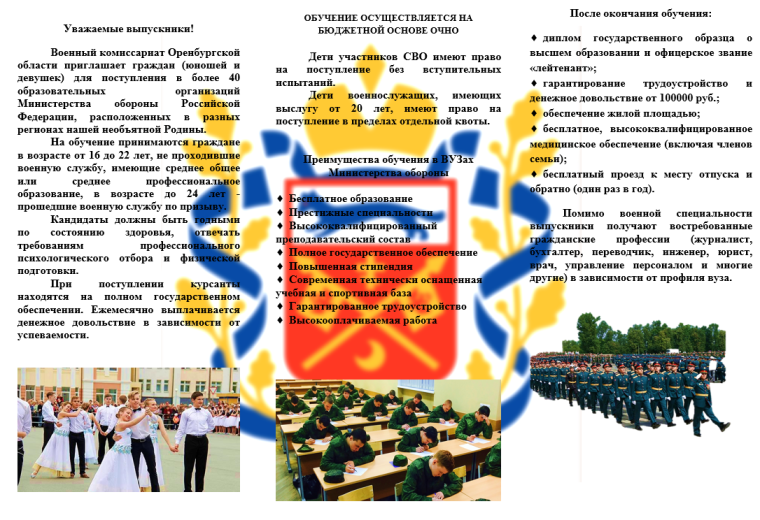 Уважаемые выпускники!

Военный комиссариат Оренбургской области приглашает граждан (юношей и девушек) для поступления в более 40 образовательных организаций Министерства обороны Российской Федерации, расположенных в разных регионах нашей необъятной Родины.

На обучение принимаются граждане в возрасте от 16 до 22 лет, не проходившие военную службу, имеющие среднее общее или среднее профессиональное образование, в возрасте до 24 лет - прошедшие военную службу по призыву.

Кандидаты должны быть годными по состоянию здоровья, отвечать требованиям профессионального психологического отбора и физической подготовки.

При поступлении курсанты находятся на полном государственном обеспечении. Ежемесячно выплачивается денежное довольствие в зависимости от успеваемости.

ОБУЧЕНИЕ ОСУЩЕСТВЛЯЕТСЯ НА БЮДЖЕТНОЙ ОСНОВЕ ОЧНО

Дети участников СВО имеют право на поступление без вступительных испытаний.

Дети военнослужащих, имеющих выслугу от 20 лет, имеют право на поступление в пределах отдельной квоты.

Преимущества обучения в ВУЗах Министерства обороны

♦ Бесплатное образование
♦ Престижные специальности
♦ Высококвалифицированный преподавательский состав
♦ Полное государственное обеспечение
♦ Повышенная стипендия
♦ Современная технически оснащенная учебная и спортивная база
♦ Гарантированное трудоустройство
♦ Высокооплачиваемая работа

После окончания обучения:

♦ диплом государственного образца о высшем образовании и офицерское звание «лейтенант»;

♦ гарантирование трудоустройство и денежное довольствие от 100000 руб.;

♦ обеспечение жилой площадью;

♦ бесплатное, высококвалифицированное медицинское обеспечение (включая членов семьи);

♦ бесплатный проезд к месту отпуска и обратно (один раз в год).

Помимо военной специальности выпускники получают востребованные гражданские профессии (журналист, бухгалтер, переводчик, инженер, юрист, врач, управление персоналом и многие другие) в зависимости от профиля вуза.